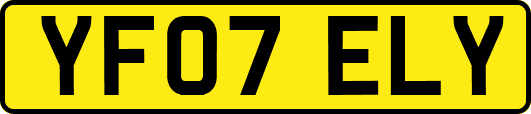 YF07 ELY